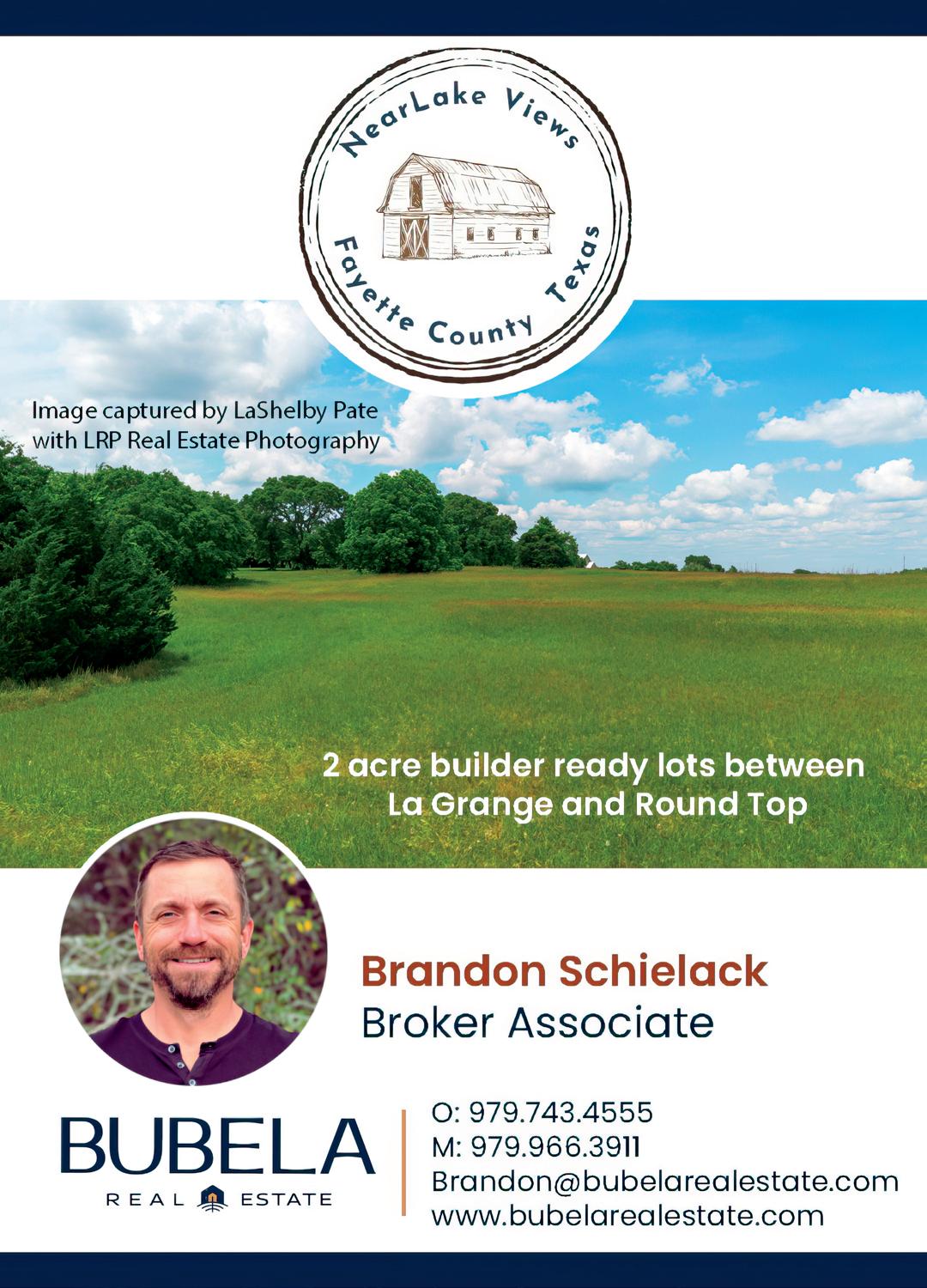 NearLake Views
Fayette County Texas

Image captured by LaShelby Pate
with LRP Real Estate Photography

2 acre builder ready lots between La Grange and Round Top

Brandon Schielack
Broker Associate

BUBELA
REAL ESTATE

O: 979.743.4555
M: 979.966.3911
Brandon@bubelarealestate.com
www.bubelarealestate.com